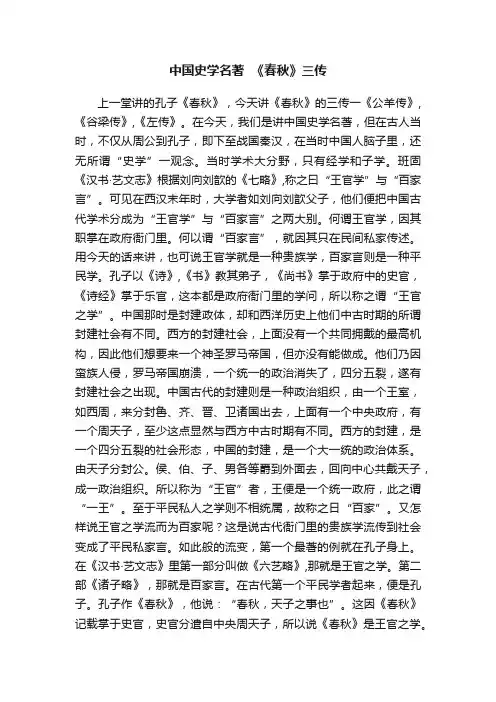 中国史学名著 《春秋》三传

上一堂讲的孔子《春秋》，今天讲《春秋》的三传一《公羊传》，《谷梁传》，《左传》。在今天，我们是讲中国史学名著，但在古人当时，不仅从周公到孔子，即下至战国秦汉，在当时中国人脑子里，还无所谓“史学”一观念。当时学术大分野，只有经学和子学。班固《汉书·艺文志》根据刘向刘歆的《七略》,称之曰“王官学”与“百家言”。可见在西汉末年时，大学者如刘向刘歆父子，他们便把中国古代学术分成为“王官学”与“百家言”之两大别。何谓王官学，因其职掌在政府衙门里。何以谓“百家言”，就因其只在民间私家传述。用今天的话来讲，也可说王官学就是一种贵族学，百家言则是一种平民学。孔子以《诗》,《书》教其弟子，《尚书》掌于政府中的史官，《诗经》掌于乐官，这本都是政府衙门里的学问，所以称之谓“王官之学”。中国那时是封建政体，却和西洋历史上他们中古时期的所谓封建社会有不同。西方的封建社会，上面没有一个共同拥戴的最高机构，因此他们想要来一个神圣罗马帝国，但亦没有能做成。他们乃因蛮族人侵，罗马帝国崩溃，一个统一的政治消失了，四分五裂，遂有封建社会之出现。中国古代的封建则是一种政治组织，由一个王室，如西周，来分封鲁、齐、晋、卫诸国出去，上面有一个中央政府，有一个周天子，至少这点显然与西方中古时期有不同。西方的封建，是一个四分五裂的社会形态，中国的封建，是一个大一统的政治体系。由天子分封公。侯、伯、子、男各等爵到外面去，回向中心共戴天子，成一政治组织。所以称为“王官”者，王便是一个统一政府，此之谓“一王”。至于平民私人之学则不相统属，故称之曰“百家”。又怎样说王官之学流而为百家呢？这是说古代衙门里的贵族学流传到社会变成了平民私家言。如此般的流变，第一个最著的例就在孔子身上。在《汉书·艺文志》里第一部分叫做《六艺略》,那就是王官之学。第二部《诸子略》，那就是百家言。在古代第一个平民学者起来，便是孔子。孔子作《春秋》，他说：“春秋，天子之事也”。这因《春秋》记载掌于史官，史官分遣自中央周天子，所以说《春秋》是王官之学。